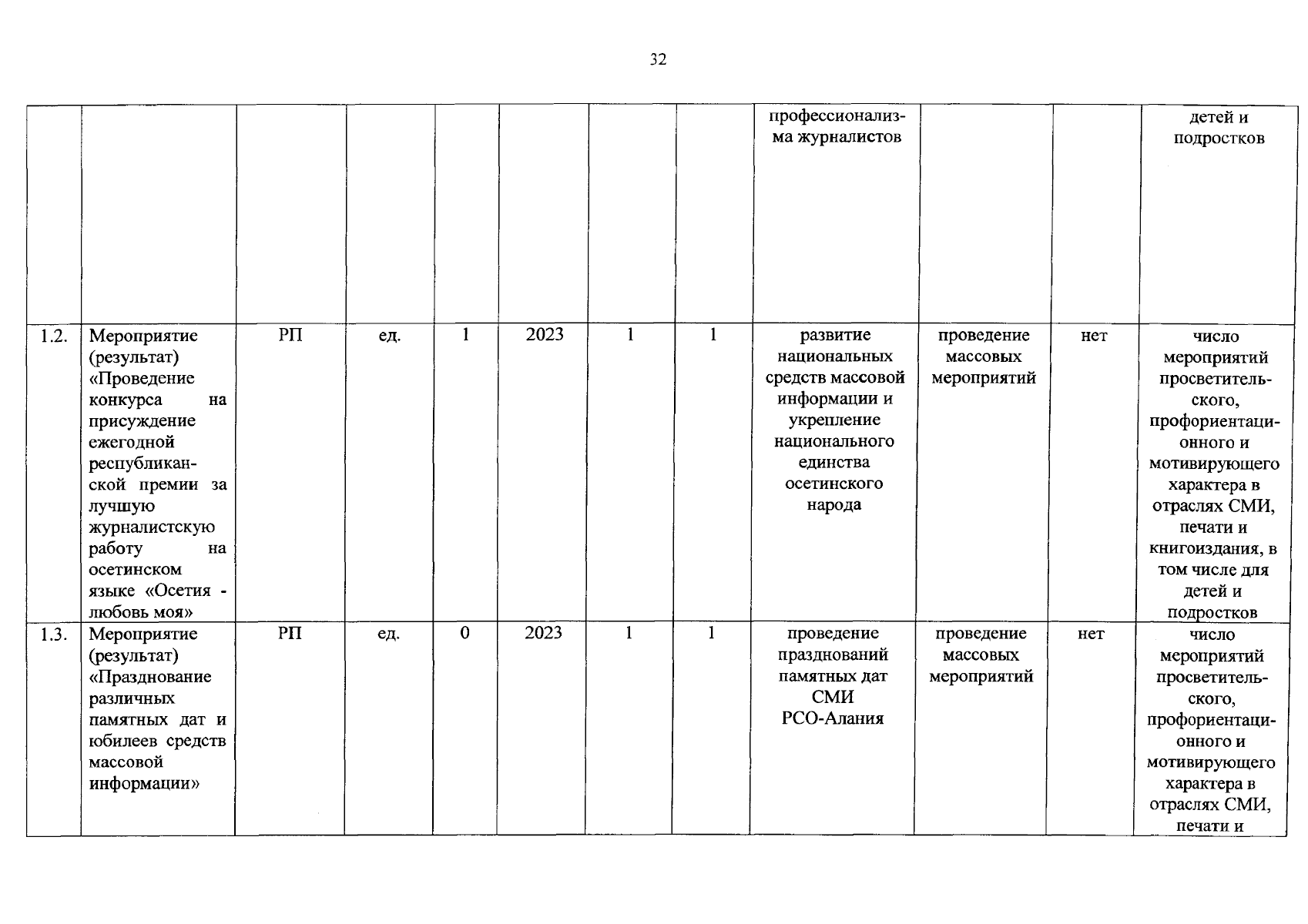 32

| | | | | | | | | | | | |
|---|---|---|---|---|---|---|---|---|---|---|---|
| | | | | | | | | профессионализма журналистов | | | детей и подростков |
| 1.2. | Мероприятие (результат) «Проведение конкурса на присуждение ежегодной республиканской премии за лучшую журналистскую работу на осетинском языке «Осетия - любовь моя» | РП | ед. | 1 | 2023 | 1 | 1 | развитие национальных средств массовой информации и укрепление национального единства осетинского народа | проведение массовых мероприятий | нет | число мероприятий просветительского, профориентационного и мотивирующего характера в отраслях СМИ, печати и книгоиздания, в том числе для детей и подростков |
| 1.3. | Мероприятие (результат) «Празднование различных памятных дат и юбилеев средств массовой информации» | РП | ед. | 0 | 2023 | 1 | 1 | проведение празднований памятных дат СМИ РСО-Алания | проведение массовых мероприятий | нет | число мероприятий просветительского, профориентационного и мотивирующего характера в отраслях СМИ, печати и |